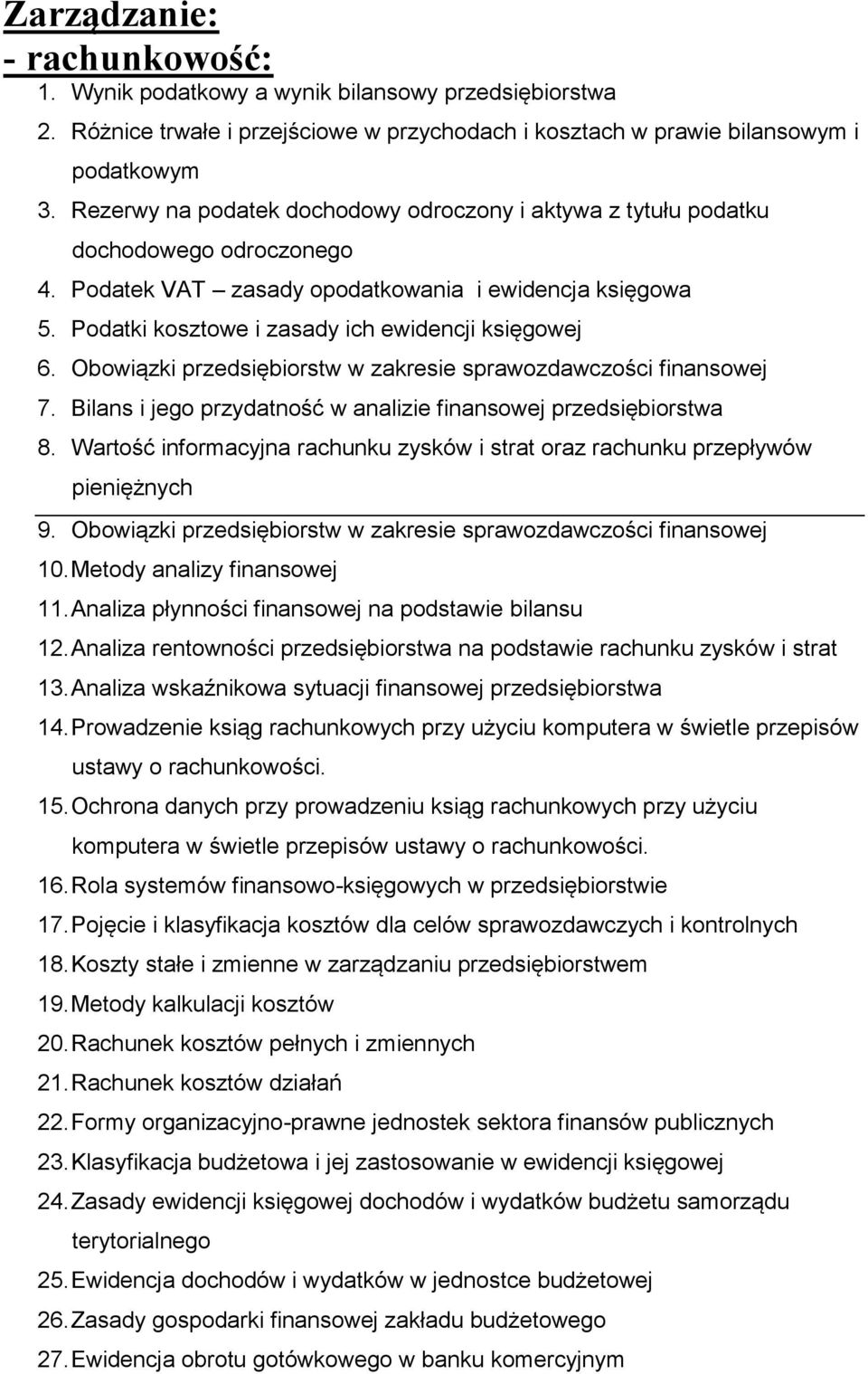 Zarządzanie:
- rachunkowość:

1. Wynik podatkowy a wynik bilansowy przedsiębiorstwa
2. Różnice trwałe i przejściowe w przychodach i kosztach w prawie bilansowym i podatkowym
3. Rezerwy na podatek dochodowy odroczony i aktywa z tytułu podatku dochodowego odroczonego
4. Podatek VAT – zasady opodatkowania i ewidencja księgowa
5. Podatki kosztowe i zasady ich ewidencji księgowej
6. Obowiązki przedsiębiorstw w zakresie sprawozdawczości finansowej
7. Bilans i jego przydatność w analizie finansowej przedsiębiorstwa
8. Wartość informacyjna rachunku zysków i strat oraz rachunku przepływów pieniężnych
9. Obowiązki przedsiębiorstw w zakresie sprawozdawczości finansowej
10. Metody analizy finansowej
11. Analiza płynności finansowej na podstawie bilansu
12. Analiza rentowności przedsiębiorstwa na podstawie rachunku zysków i strat
13. Analiza wskaźnikowa sytuacji finansowej przedsiębiorstwa
14. Prowadzenie ksiąg rachunkowych przy użyciu komputera w świetle przepisów ustawy o rachunkowości.
15. Ochrona danych przy prowadzeniu ksiąg rachunkowych przy użyciu komputera w świetle przepisów ustawy o rachunkowości.
16. Rola systemów finansowo-księgowych w przedsiębiorstwie
17. Pojęcie i klasyfikacja kosztów dla celów sprawozdawczych i kontrolnych
18. Koszty stałe i zmienne w zarządzaniu przedsiębiorstwem
19. Metody kalkulacji kosztów
20. Rachunek kosztów pełnych i zmiennych
21. Rachunek kosztów działań
22. Formy organizacyjno-prawne jednostek sektora finansów publicznych
23. Klasyfikacja budżetowa i jej zastosowanie w ewidencji księgowej
24. Zasady ewidencji księgowej dochodów i wydatków budżetu samorządu terytorialnego
25. Ewidencja dochodów i wydatków w jednostce budżetowej
26. Zasady gospodarki finansowej zakładu budżetowego
27. Ewidencja obrotu gotówkowego w banku komercyjnym